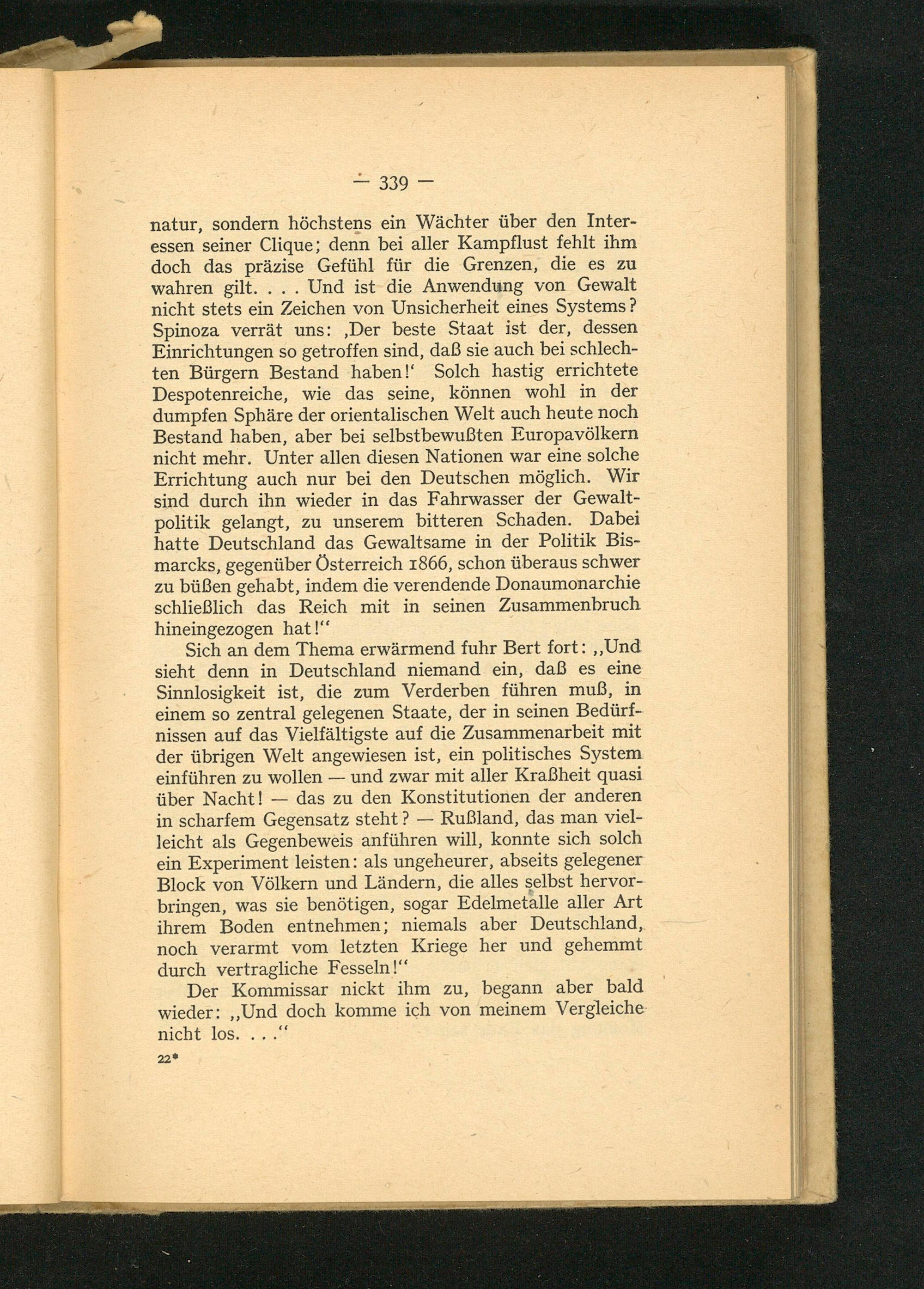 — 339 —

natur, sondern höchstens ein Wächter über den Interessen seiner Clique; denn bei aller Kampflust fehlt ihm doch das präzise Gefühl für die Grenzen, die es zu wahren gilt. . . . Und ist die Anwendung von Gewalt nicht stets ein Zeichen von Unsicherheit eines Systems? Spinoza verrät uns: ‚Der beste Staat ist der, dessen Einrichtungen so getroffen sind, daß sie auch bei schlechten Bürgern Bestand haben!‘ Solch hastig errichtete Despotenreiche, wie das seine, können wohl in der dumpfen Sphäre der orientalischen Welt auch heute noch Bestand haben, aber bei selbstbewußten Europavölkern nicht mehr. Unter allen diesen Nationen war eine solche Errichtung auch nur bei den Deutschen möglich. Wir sind durch ihn wieder in das Fahrwasser der Gewaltpolitik gelangt, zu unserem bitteren Schaden. Dabei hatte Deutschland das Gewaltsame in der Politik Bismarcks, gegenüber Österreich 1866, schon überaus schwer zu büßen gehabt, indem die verendende Donaumonarchie schließlich das Reich mit in seinen Zusammenbruch hineingezogen hat!“

Sich an dem Thema erwärmend fuhr Bert fort: „Und sieht denn in Deutschland niemand ein, daß es eine Sinnlosigkeit ist, die zum Verderben führen muß, in einem so zentral gelegenen Staate, der in seinen Bedürfnissen auf das Vielfältigste auf die Zusammenarbeit mit der übrigen Welt angewiesen ist, ein politisches System einführen zu wollen — und zwar mit aller Kraßheit quasi über Nacht! — das zu den Konstitutionen der anderen in scharfem Gegensatz steht? — Rußland, das man vielleicht als Gegenbeweis anführen will, konnte sich solch ein Experiment leisten: als ungeheurer, abseits gelegener Block von Völkern und Ländern, die alles selbst hervorbringen, was sie benötigen, sogar Edelmetalle aller Art ihrem Boden entnehmen; niemals aber Deutschland, noch verarmt vom letzten Kriege her und gehemmt durch vertragliche Fesseln!“

Der Kommissar nickt ihm zu, begann aber bald wieder: „Und doch komme ich von meinem Vergleiche nicht los. . . .“

22*